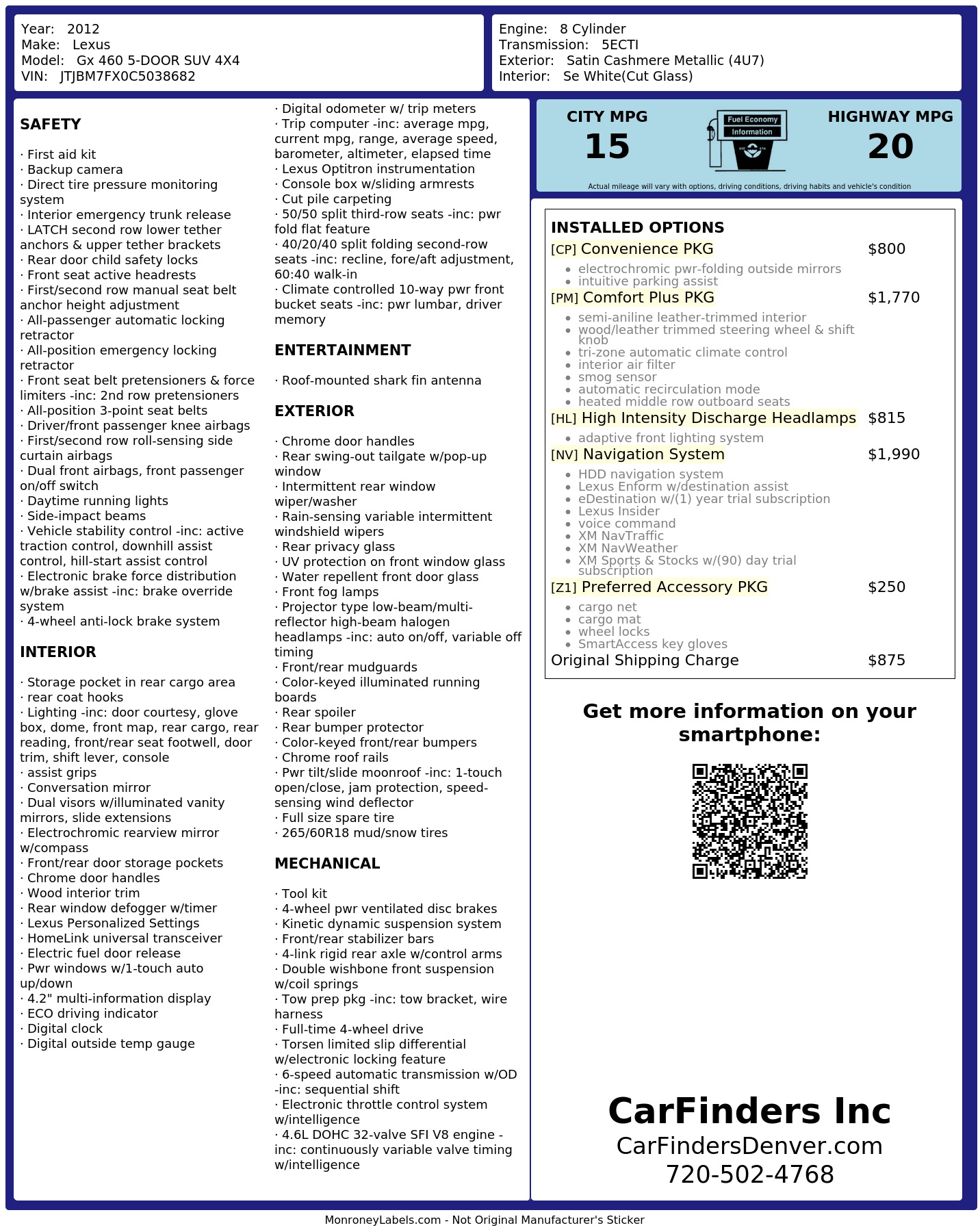 Year: 2012
Make: Lexus
Model: Gx 460 5-DOOR SUV 4X4
VIN: JTJBM7FX0C5038682

Engine: 8 Cylinder
Transmission: 5ECTI
Exterior: Satin Cashmere Metallic (4U7)
Interior: Se White(Cut Glass)

SAFETY

· First aid kit
· Backup camera
· Direct tire pressure monitoring system
· Interior emergency trunk release
· LATCH second row lower tether anchors & upper tether brackets
· Rear door child safety locks
· Front seat active headrests
· First/second row manual seat belt anchor height adjustment
· All-passenger automatic locking retractor
· All-position emergency locking retractor
· Front seat belt pretensioners & force limiters -inc: 2nd row pretensioners
· All-position 3-point seat belts
· Driver/front passenger knee airbags
· First/second row roll-sensing side curtain airbags
· Dual front airbags, front passenger on/off switch
· Daytime running lights
· Side-impact beams
· Vehicle stability control -inc: active traction control, downhill assist control, hill-start assist control
· Electronic brake force distribution w/brake assist -inc: brake override system
· 4-wheel anti-lock brake system

INTERIOR

· Storage pocket in rear cargo area
· rear coat hooks
· Lighting -inc: door courtesy, glove box, dome, front map, rear cargo, rear reading, front/rear seat footwell, door trim, shift lever, console
· assist grips
· Conversation mirror
· Dual visors w/illuminated vanity mirrors, slide extensions
· Electrochromic rearview mirror w/compass
· Front/rear door storage pockets
· Chrome door handles
· Wood interior trim
· Rear window defogger w/timer
· Lexus Personalized Settings
· HomeLink universal transceiver
· Electric fuel door release
· Pwr windows w/1-touch auto up/down
· 4.2" multi-information display
· ECO driving indicator
· Digital clock
· Digital outside temp gauge
· Digital odometer w/ trip meters
· Trip computer -inc: average mpg, current mpg, range, average speed, barometer, altimeter, elapsed time
· Lexus Optitron instrumentation
· Console box w/sliding armrests
· Cut pile carpeting
· 50/50 split third-row seats -inc: pwr fold flat feature
· 40/20/40 split folding second-row seats -inc: recline, fore/aft adjustment, 60:40 walk-in
· Climate controlled 10-way pwr front bucket seats -inc: pwr lumbar, driver memory

ENTERTAINMENT

· Roof-mounted shark fin antenna

EXTERIOR

· Chrome door handles
· Rear swing-out tailgate w/pop-up window
· Intermittent rear window wiper/washer
· Rain-sensing variable intermittent windshield wipers
· Rear privacy glass
· UV protection on front window glass
· Water repellent front door glass
· Front fog lamps
· Projector type low-beam/multi-reflector high-beam halogen headlamps -inc: auto on/off, variable off timing
· Front/rear mudguards
· Color-keyed illuminated running boards
· Rear spoiler
· Rear bumper protector
· Color-keyed front/rear bumpers
· Chrome roof rails
· Pwr tilt/slide moonroof -inc: 1-touch open/close, jam protection, speed-sensing wind deflector
· Full size spare tire
· 265/60R18 mud/snow tires

MECHANICAL

· Tool kit
· 4-wheel pwr ventilated disc brakes
· Kinetic dynamic suspension system
· Front/rear stabilizer bars
· 4-link rigid rear axle w/control arms
· Double wishbone front suspension w/coil springs
· Tow prep pkg -inc: tow bracket, wire harness
· Full-time 4-wheel drive
· Torsen limited slip differential w/electronic locking feature
· 6-speed automatic transmission w/OD -inc: sequential shift
· Electronic throttle control system w/intelligence
· 4.6L DOHC 32-valve SFI V8 engine -inc: continuously variable valve timing w/intelligence

CITY MPG
15
Fuel Economy Information
HIGHWAY MPG
20
Actual mileage will vary with options, driving conditions, driving habits and vehicle's condition

INSTALLED OPTIONS
[CP] Convenience PKG $800
• electrochromic pwr-folding outside mirrors
• intuitive parking assist
[PM] Comfort Plus PKG $1,770
• semi-aniline leather-trimmed interior
• wood/leather trimmed steering wheel & shift knob
• tri-zone automatic climate control
• interior air filter
• smog sensor
• automatic recirculation mode
• heated middle row outboard seats
[HL] High Intensity Discharge Headlamps $815
• adaptive front lighting system
[NV] Navigation System $1,990
• HDD navigation system
• Lexus Enform w/destination assist
• eDestination w/(1) year trial subscription
• Lexus Insider
• voice command
• XM NavTraffic
• XM NavWeather
• XM Sports & Stocks w/(90) day trial subscription
[Z1] Preferred Accessory PKG $250
• cargo net
• cargo mat
• wheel locks
• SmartAccess key gloves
Original Shipping Charge $875

Get more information on your smartphone:

CarFinders Inc
CarFindersDenver.com
720-502-4768

MonroneyLabels.com - Not Original Manufacturer's Sticker